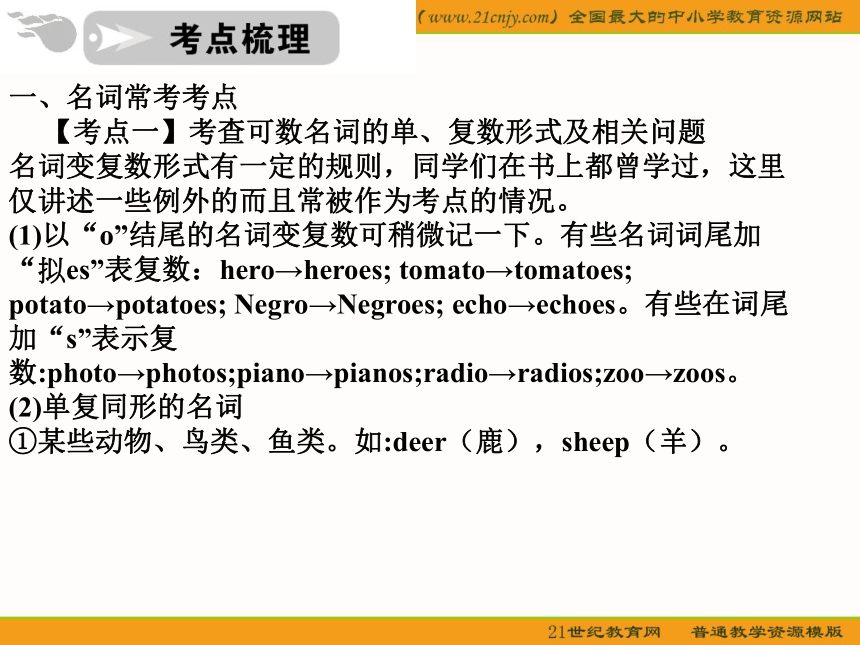 考点梳理

（www.21cnjy.com）全国最大的中小学教育资源网站

一、名词常考考点

【考点一】考查可数名词的单、复数形式及相关问题

名词变复数形式有一定的规则，同学们在书上都曾学过，这里仅讲述一些例外的而且常被作为考点的情况。

(1)以“o”结尾的名词变复数可稍微记一下。有些名词词尾加“拟es”表复数：hero→heroes; tomato→tomatoes; potato→potatoes; Negro→Negroes; echo→echoes。有些在词尾加“s”表示复数:photo→photos;piano→pianos;radio→radios;zoo→zoos。

(2)单复同形的名词

①某些动物、鸟类、鱼类。如:deer（鹿），sheep（羊）。

21世纪教育网　普通教学资源模版